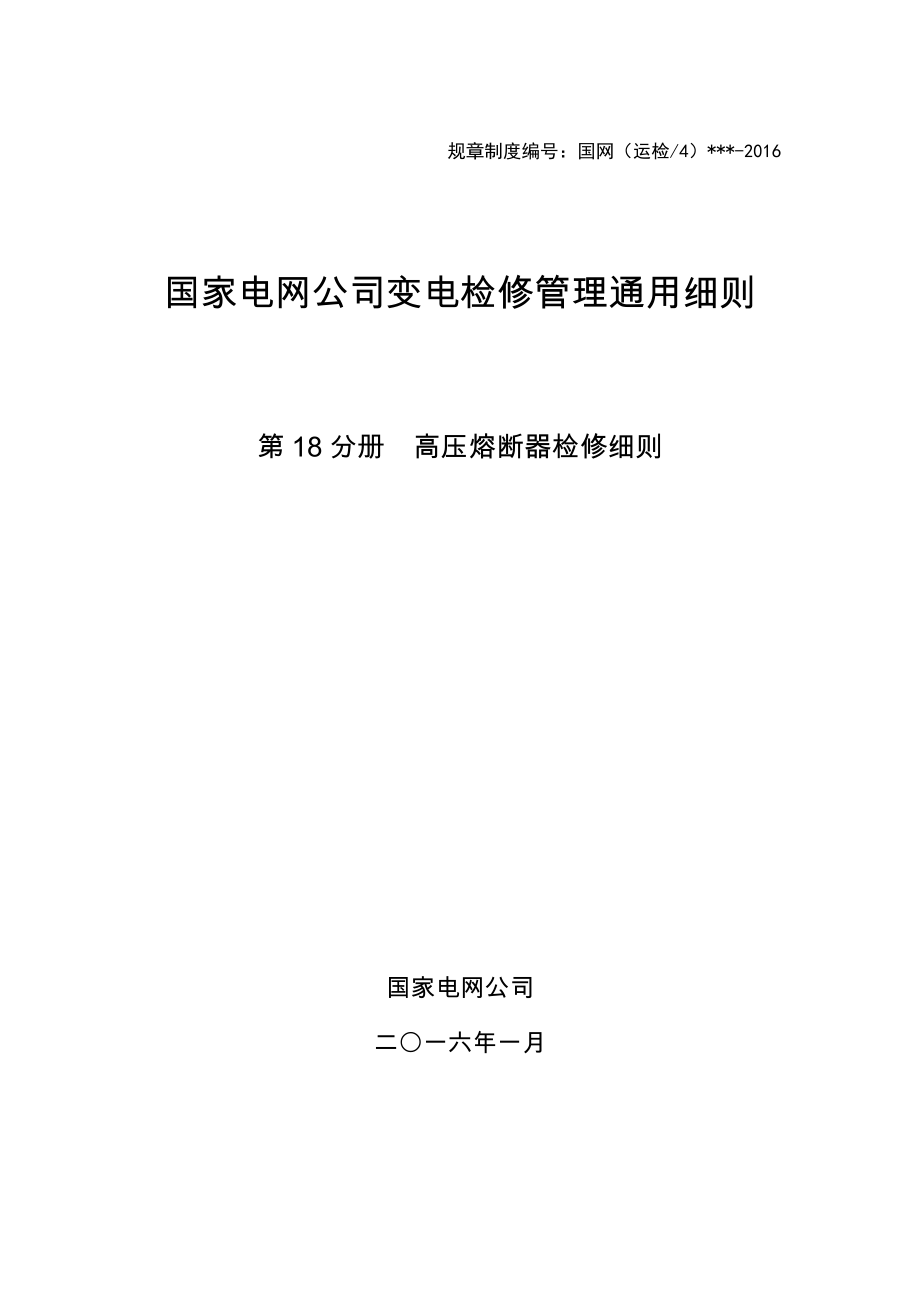 规章制度编号：国网（运检/4）***-2016

国家电网公司变电检修管理通用细则

第18分册 高压熔断器检修细则

国家电网公司

二〇一六年一月